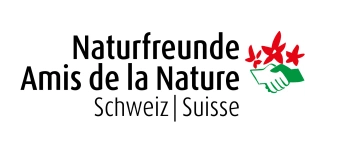 Naturfreunde
Amis de la Nature
Schweiz | Suisse